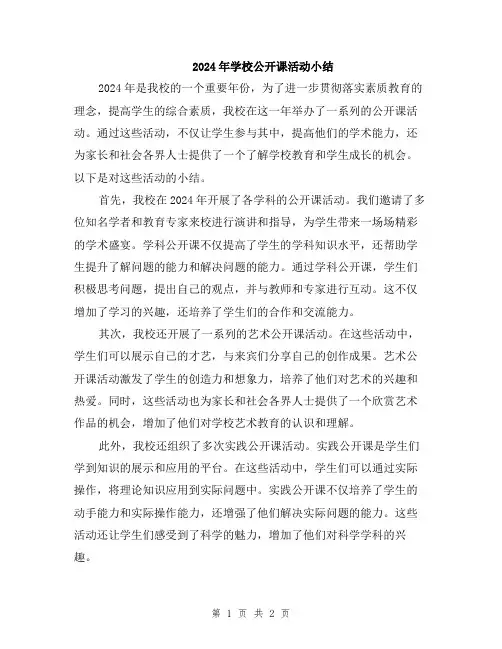 2024年学校公开课活动小结

2024年是我校的一个重要年份，为了进一步贯彻落实素质教育的理念，提高学生的综合素质，我校在这一年举办了一系列的公开课活动。通过这些活动，不仅让学生参与其中，提高他们的学术能力，还为家长和社会各界人士提供了一个了解学校教育和学生成长的机会。以下是对这些活动的小结。

首先，我校在2024年开展了各学科的公开课活动。我们邀请了多位知名学者和教育专家来校进行演讲和指导，为学生带来一场场精彩的学术盛宴。学科公开课不仅提高了学生的学科知识水平，还帮助学生提升了解问题的能力和解决问题的能力。通过学科公开课，学生们积极思考问题，提出自己的观点，并与教师和专家进行互动。这不仅增加了学习的兴趣，还培养了学生们的合作和交流能力。

其次，我校还开展了一系列的艺术公开课活动。在这些活动中，学生们可以展示自己的才艺，与来宾们分享自己的创作成果。艺术公开课活动激发了学生的创造力和想象力，培养了他们对艺术的兴趣和热爱。同时，这些活动也为家长和社会各界人士提供了一个欣赏艺术作品的机会，增加了他们对学校艺术教育的认识和理解。

此外，我校还组织了多次实践公开课活动。实践公开课是学生们学到知识的展示和应用的平台。在这些活动中，学生们可以通过实际操作，将理论知识应用到实际问题中。实践公开课不仅培养了学生的动手能力和实际操作能力，还增强了他们解决实际问题的能力。这些活动还让学生们感受到了科学的魅力，增加了他们对科学学科的兴趣。

第 1 页 共 2 页